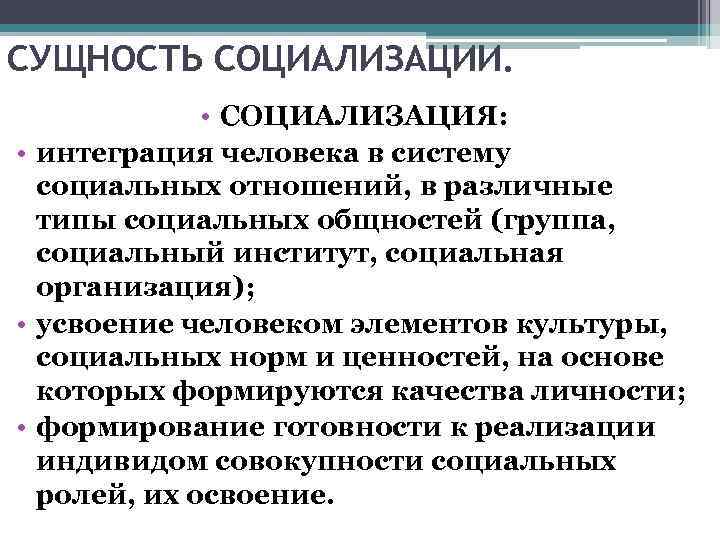 СУЩНОСТЬ СОЦИАЛИЗАЦИИ.

• СОЦИАЛИЗАЦИЯ:

• интеграция человека в систему социальных отношений, в различные типы социальных общностей (группа, социальный институт, социальная организация);

• усвоение человеком элементов культуры, социальных норм и ценностей, на основе которых формируются качества личности;

• формирование готовности к реализации индивидом совокупности социальных ролей, их освоение.